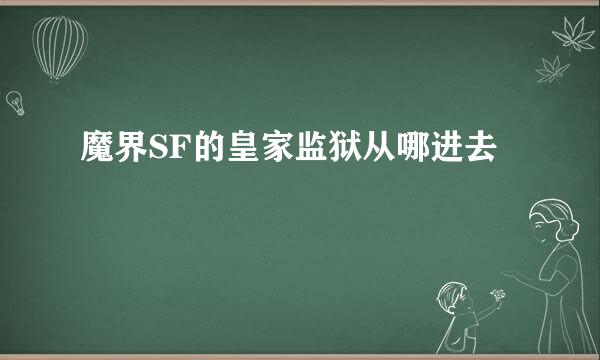 魔界SF的皇家监狱从哪进去